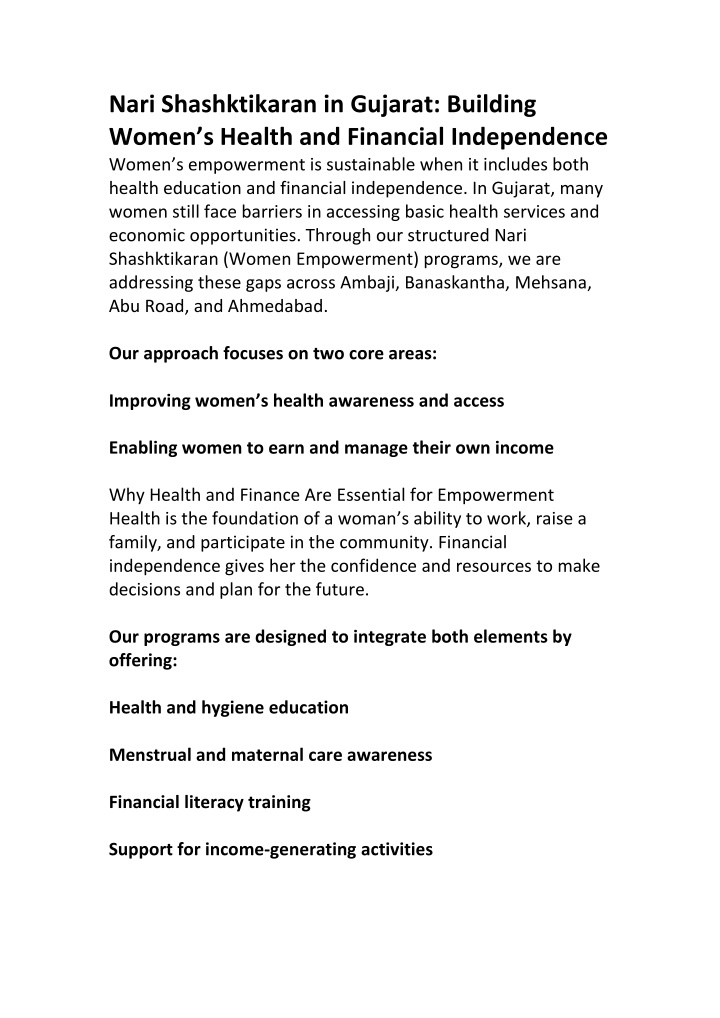 Nari Shashktikaran in Gujarat: Building Women's Health and Financial Independence

Women's empowerment is sustainable when it includes both health education and financial independence. In Gujarat, many women still face barriers in accessing basic health services and economic opportunities. Through our structured Nari Shashktikaran (Women Empowerment) programs, we are addressing these gaps across Ambaji, Banaskantha, Mehsana, Abu Road, and Ahmedabad.

Our approach focuses on two core areas:

Improving women's health awareness and access

Enabling women to earn and manage their own income

Why Health and Finance Are Essential for Empowerment
Health is the foundation of a woman's ability to work, raise a family, and participate in the community. Financial independence gives her the confidence and resources to make decisions and plan for the future.

Our programs are designed to integrate both elements by offering:

Health and hygiene education

Menstrual and maternal care awareness

Financial literacy training

Support for income-generating activities